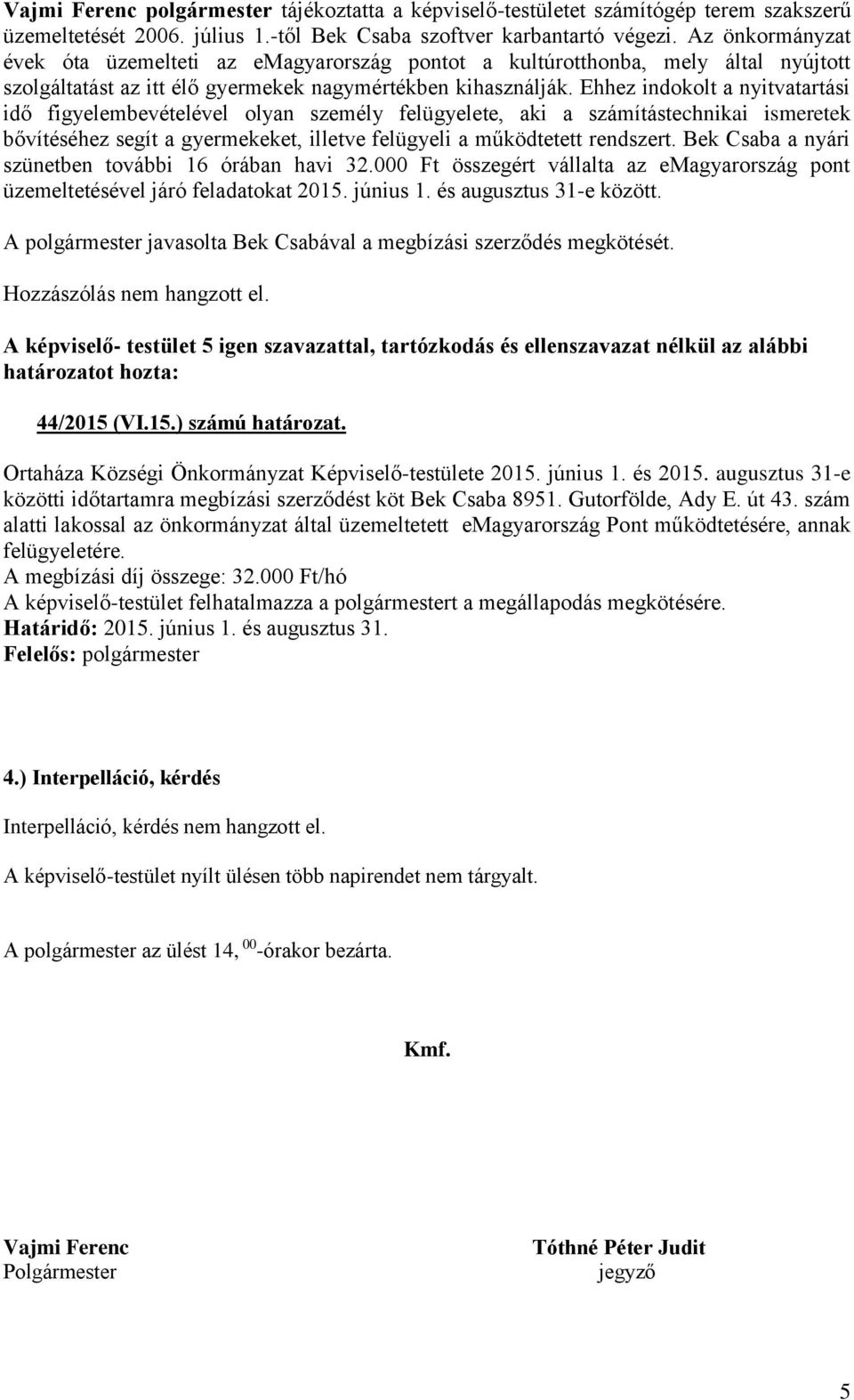 Vajmi Ferenc polgármester tájékoztatta a képviselő-testületet számítógép terem szakszerű üzemeltetését 2006. július 1.-től Bek Csaba szoftver karbantartó végezi. Az önkormányzat évek óta üzemelteti az emagyarország pontot a kultúrotthonba, mely által nyújtott szolgáltatást az itt élő gyermekek nagymértékben kihasználják. Ehhez indokolt a nyitvatartási idő figyelembevételével olyan személy felügyelete, aki a számítástechnikai ismeretek bővítéséhez segít a gyermekeket, illetve felügyeli a működtetett rendszert. Bek Csaba a nyári szünetben további 16 órában havi 32.000 Ft összegért vállalta az emagyarország pont üzemeltetésével járó feladatokat 2015. június 1. és augusztus 31-e között.

A polgármester javasolta Bek Csabával a megbízási szerződés megkötését.

Hozzászólás nem hangzott el.

A képviselő- testület 5 igen szavazattal, tartózkodás és ellenszavazat nélkül az alábbi határozatot hozta:

44/2015 (VI.15.) számú határozat.

Ortaháza Községi Önkormányzat Képviselő-testülete 2015. június 1. és 2015. augusztus 31-e közötti időtartamra megbízási szerződést köt Bek Csaba 8951. Gutorfölde, Ady E. út 43. szám alatti lakossal az önkormányzat által üzemeltetett emagyarország Pont működtetésére, annak felügyeletére.
A megbízási díj összege: 32.000 Ft/hó
A képviselő-testület felhatalmazza a polgármestert a megállapodás megkötésére.
Határidő: 2015. június 1. és augusztus 31.
Felelős: polgármester

4.) Interpelláció, kérdés

Interpelláció, kérdés nem hangzott el.

A képviselő-testület nyílt ülésen több napirendet nem tárgyalt.

A polgármester az ülést 14, $^{00}$-órakor bezárta.

Kmf.

Vajmi Ferenc
Polgármester

Tóthné Péter Judit
jegyző

5